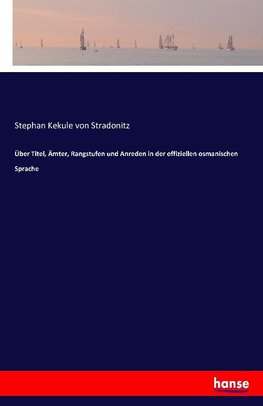 Stephan Kekule von Stradonitz

Über Titel, Ämter, Rangstufen und Anreden in der offiziellen osmanischen Sprache

hanse